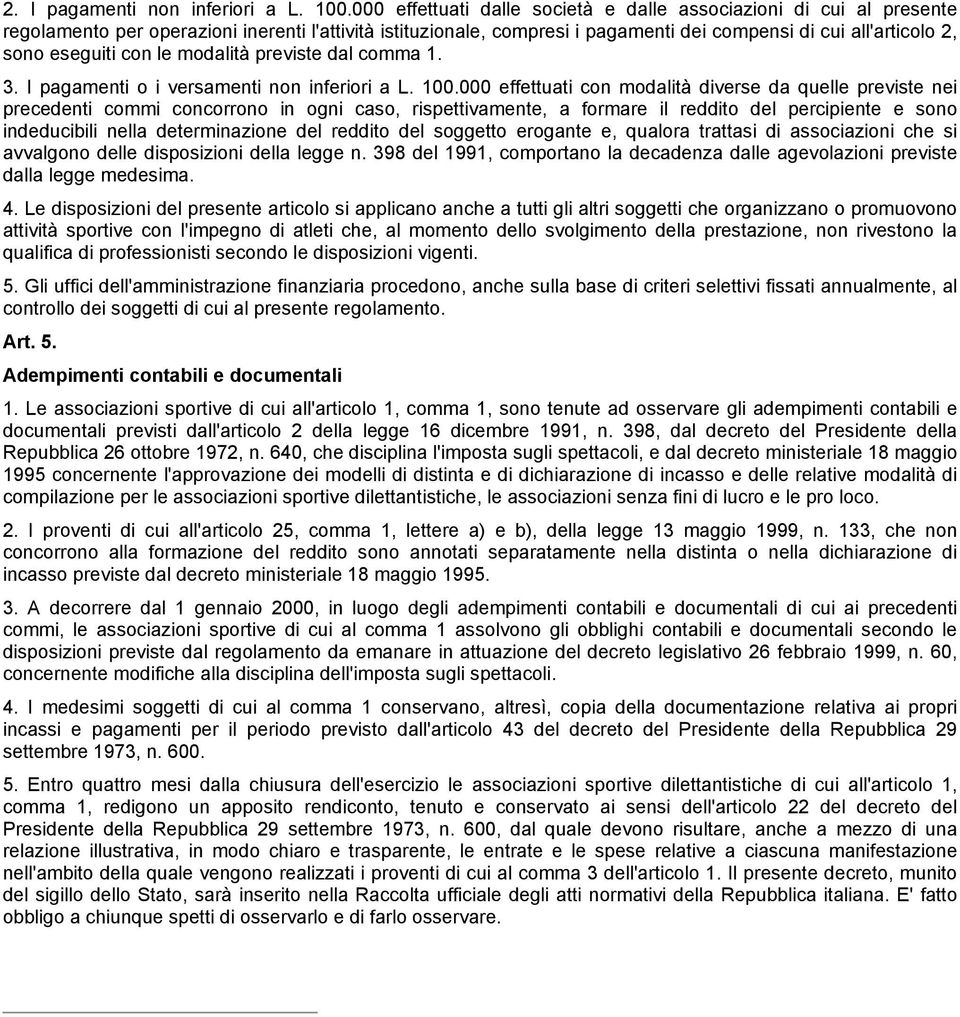 2. I pagamenti non inferiori a L. 100.000 effettuati dalle società e dalle associazioni di cui al presente regolamento per operazioni inerenti l'attività istituzionale, compresi i pagamenti dei compensi di cui all'articolo 2, sono eseguiti con le modalità previste dal comma 1.

3. I pagamenti o i versamenti non inferiori a L. 100.000 effettuati con modalità diverse da quelle previste nei precedenti commi concorrono in ogni caso, rispettivamente, a formare il reddito del percipiente e sono indeducibili nella determinazione del reddito del soggetto erogante e, qualora trattasi di associazioni che si avvalgono delle disposizioni della legge n. 398 del 1991, comportano la decadenza dalle agevolazioni previste dalla legge medesima.

4. Le disposizioni del presente articolo si applicano anche a tutti gli altri soggetti che organizzano o promuovono attività sportive con l'impegno di atleti che, al momento dello svolgimento della prestazione, non rivestono la qualifica di professionisti secondo le disposizioni vigenti.

5. Gli uffici dell'amministrazione finanziaria procedono, anche sulla base di criteri selettivi fissati annualmente, al controllo dei soggetti di cui al presente regolamento.

Art. 5.

Adempimenti contabili e documentali

1. Le associazioni sportive di cui all'articolo 1, comma 1, sono tenute ad osservare gli adempimenti contabili e documentali previsti dall'articolo 2 della legge 16 dicembre 1991, n. 398, dal decreto del Presidente della Repubblica 26 ottobre 1972, n. 640, che disciplina l'imposta sugli spettacoli, e dal decreto ministeriale 18 maggio 1995 concernente l'approvazione dei modelli di distinta e di dichiarazione di incasso e delle relative modalità di compilazione per le associazioni sportive dilettantistiche, le associazioni senza fini di lucro e le pro loco.

2. I proventi di cui all'articolo 25, comma 1, lettere a) e b), della legge 13 maggio 1999, n. 133, che non concorrono alla formazione del reddito sono annotati separatamente nella distinta o nella dichiarazione di incasso previste dal decreto ministeriale 18 maggio 1995.

3. A decorrere dal 1 gennaio 2000, in luogo degli adempimenti contabili e documentali di cui ai precedenti commi, le associazioni sportive di cui al comma 1 assolvono gli obblighi contabili e documentali secondo le disposizioni previste dal regolamento da emanare in attuazione del decreto legislativo 26 febbraio 1999, n. 60, concernente modifiche alla disciplina dell'imposta sugli spettacoli.

4. I medesimi soggetti di cui al comma 1 conservano, altresì, copia della documentazione relativa ai propri incassi e pagamenti per il periodo previsto dall'articolo 43 del decreto del Presidente della Repubblica 29 settembre 1973, n. 600.

5. Entro quattro mesi dalla chiusura dell'esercizio le associazioni sportive dilettantistiche di cui all'articolo 1, comma 1, redigono un apposito rendiconto, tenuto e conservato ai sensi dell'articolo 22 del decreto del Presidente della Repubblica 29 settembre 1973, n. 600, dal quale devono risultare, anche a mezzo di una relazione illustrativa, in modo chiaro e trasparente, le entrate e le spese relative a ciascuna manifestazione nell'ambito della quale vengono realizzati i proventi di cui al comma 3 dell'articolo 1. Il presente decreto, munito del sigillo dello Stato, sarà inserito nella Raccolta ufficiale degli atti normativi della Repubblica italiana. E' fatto obbligo a chiunque spetti di osservarlo e di farlo osservare.